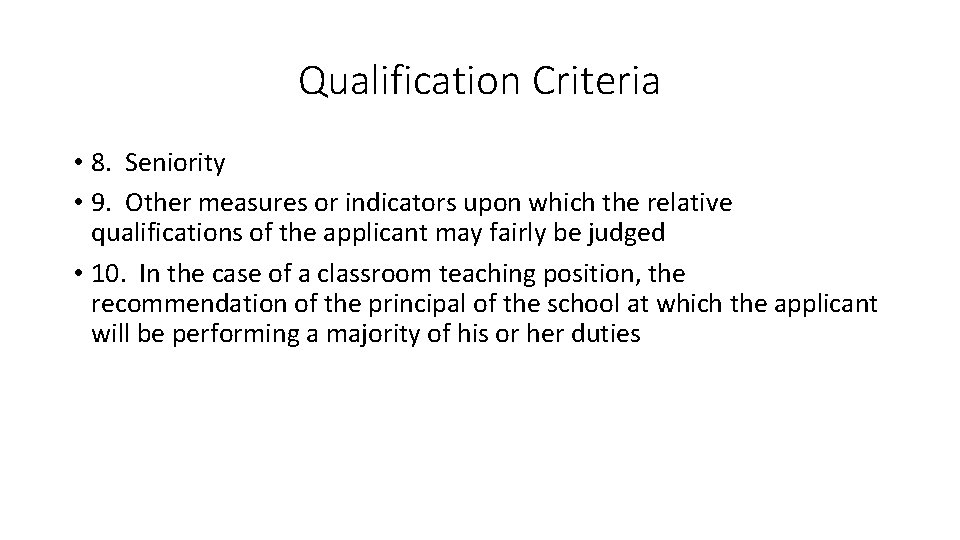 Qualification Criteria

• 8. Seniority

• 9. Other measures or indicators upon which the relative qualifications of the applicant may fairly be judged

• 10. In the case of a classroom teaching position, the recommendation of the principal of the school at which the applicant will be performing a majority of his or her duties